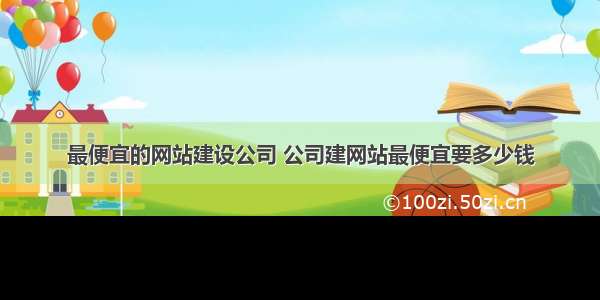 最便宜的网站建设公司 公司建网站最便宜要多少钱

©100zi.50zi.cn